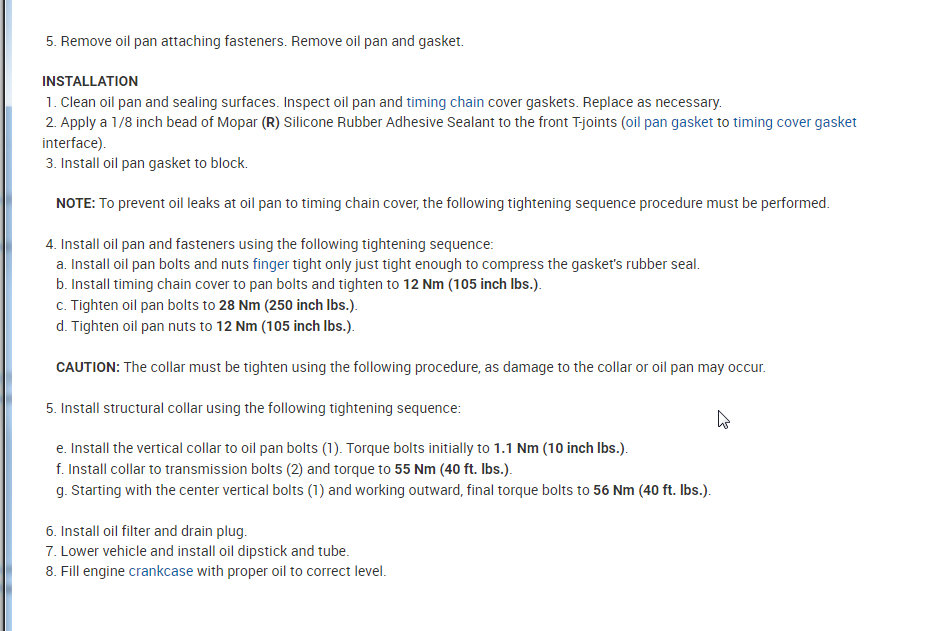 5. Remove oil pan attaching fasteners. Remove oil pan and gasket.

INSTALLATION
1. Clean oil pan and sealing surfaces. Inspect oil pan and timing chain cover gaskets. Replace as necessary.
2. Apply a 1/8 inch bead of Mopar (R) Silicone Rubber Adhesive Sealant to the front T-joints (oil pan gasket to timing cover gasket interface).
3. Install oil pan gasket to block.

NOTE: To prevent oil leaks at oil pan to timing chain cover, the following tightening sequence procedure must be performed.

4. Install oil pan and fasteners using the following tightening sequence:
a. Install oil pan bolts and nuts finger tight only just tight enough to compress the gasket's rubber seal.
b. Install timing chain cover to pan bolts and tighten to 12 Nm (105 inch lbs.).
c. Tighten oil pan bolts to 28 Nm (250 inch lbs.).
d. Tighten oil pan nuts to 12 Nm (105 inch lbs.).

CAUTION: The collar must be tighten using the following procedure, as damage to the collar or oil pan may occur.

5. Install structural collar using the following tightening sequence:

e. Install the vertical collar to oil pan bolts (1). Torque bolts initially to 1.1 Nm (10 inch lbs.).
f. Install collar to transmission bolts (2) and torque to 55 Nm (40 ft. lbs.).
g. Starting with the center vertical bolts (1) and working outward, final torque bolts to 56 Nm (40 ft. lbs.).

6. Install oil filter and drain plug.
7. Lower vehicle and install oil dipstick and tube.
8. Fill engine crankcase with proper oil to correct level.